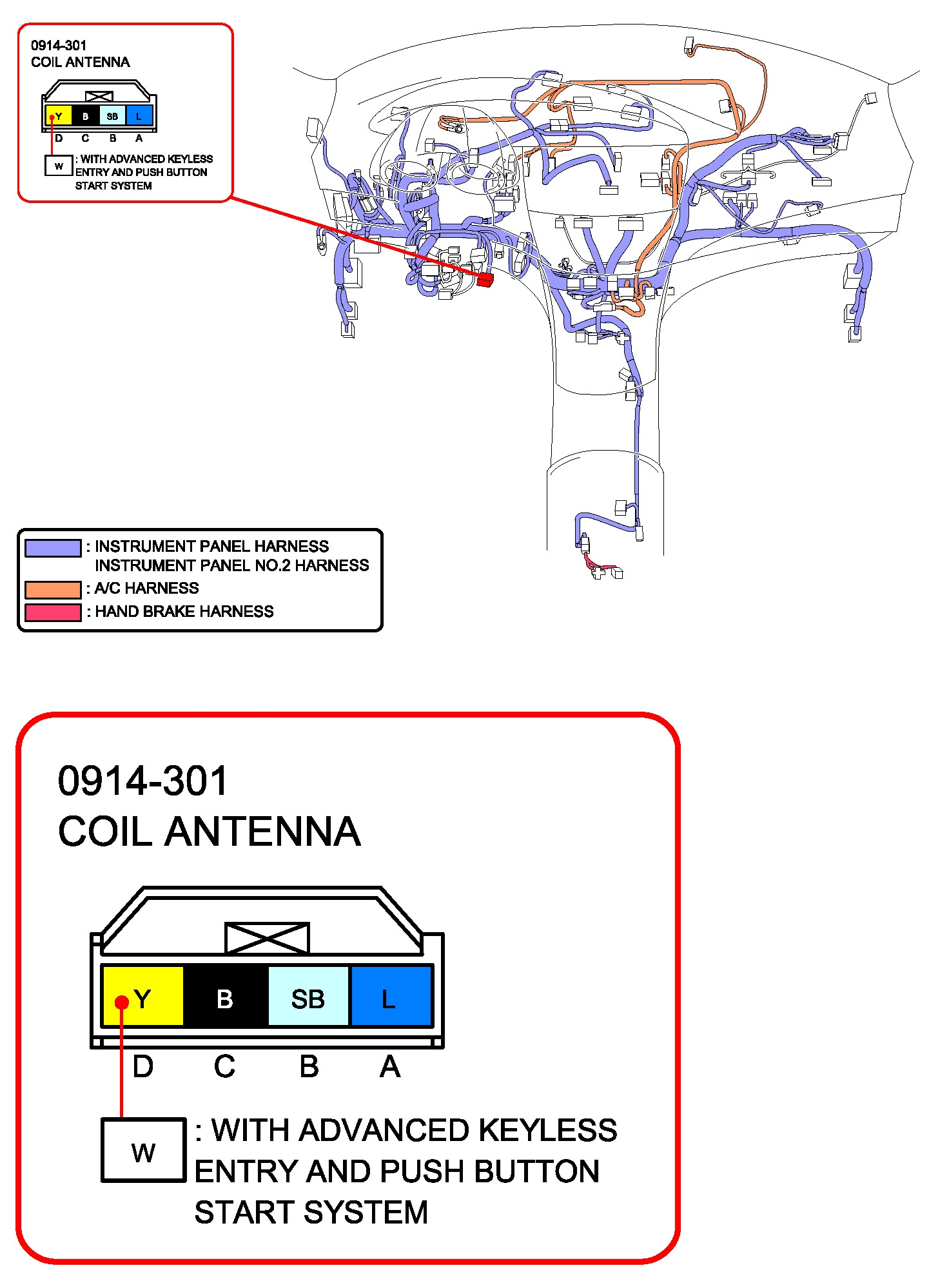 0914-301
COIL ANTENNA

Y B SB L
D C B A

W : WITH ADVANCED KEYLESS ENTRY AND PUSH BUTTON START SYSTEM

: INSTRUMENT PANEL HARNESS
INSTRUMENT PANEL NO.2 HARNESS
: A/C HARNESS
: HAND BRAKE HARNESS

0914-301
COIL ANTENNA

Y B SB L
D C B A

W : WITH ADVANCED KEYLESS ENTRY AND PUSH BUTTON START SYSTEM